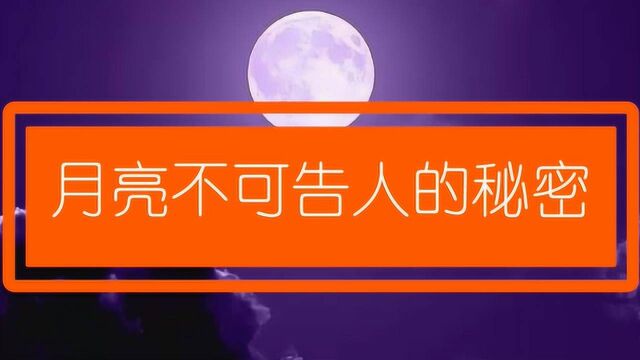 月亮不可告人的秘密